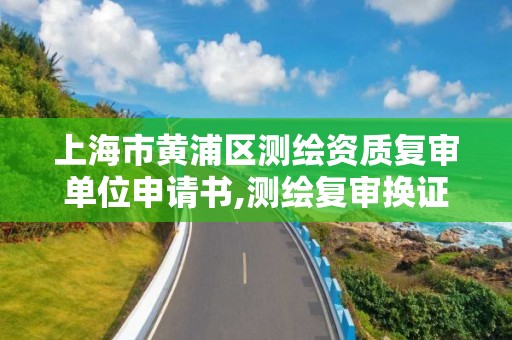 上海市黄浦区测绘资质复审单位申请书,测绘复审换证